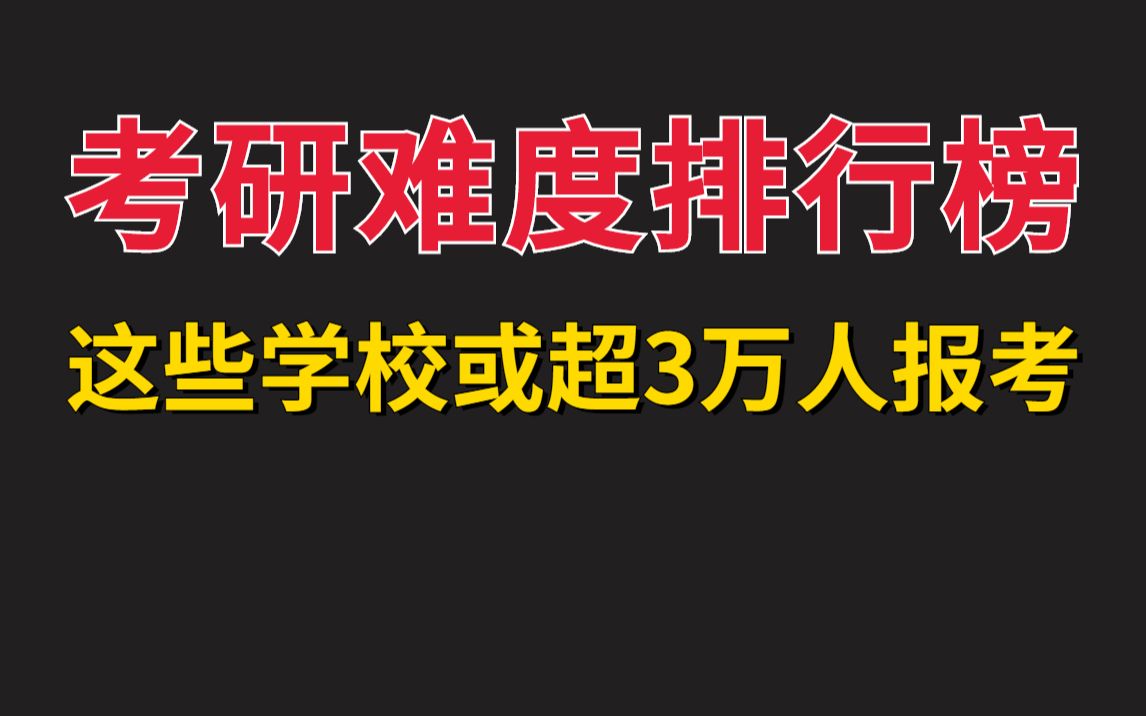 考研难度排行榜

这些学校或超3万人报考